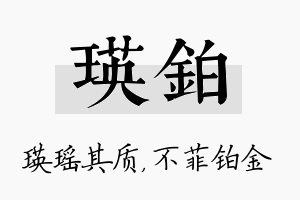 瑛铂

瑛瑶其质，不菲铂金